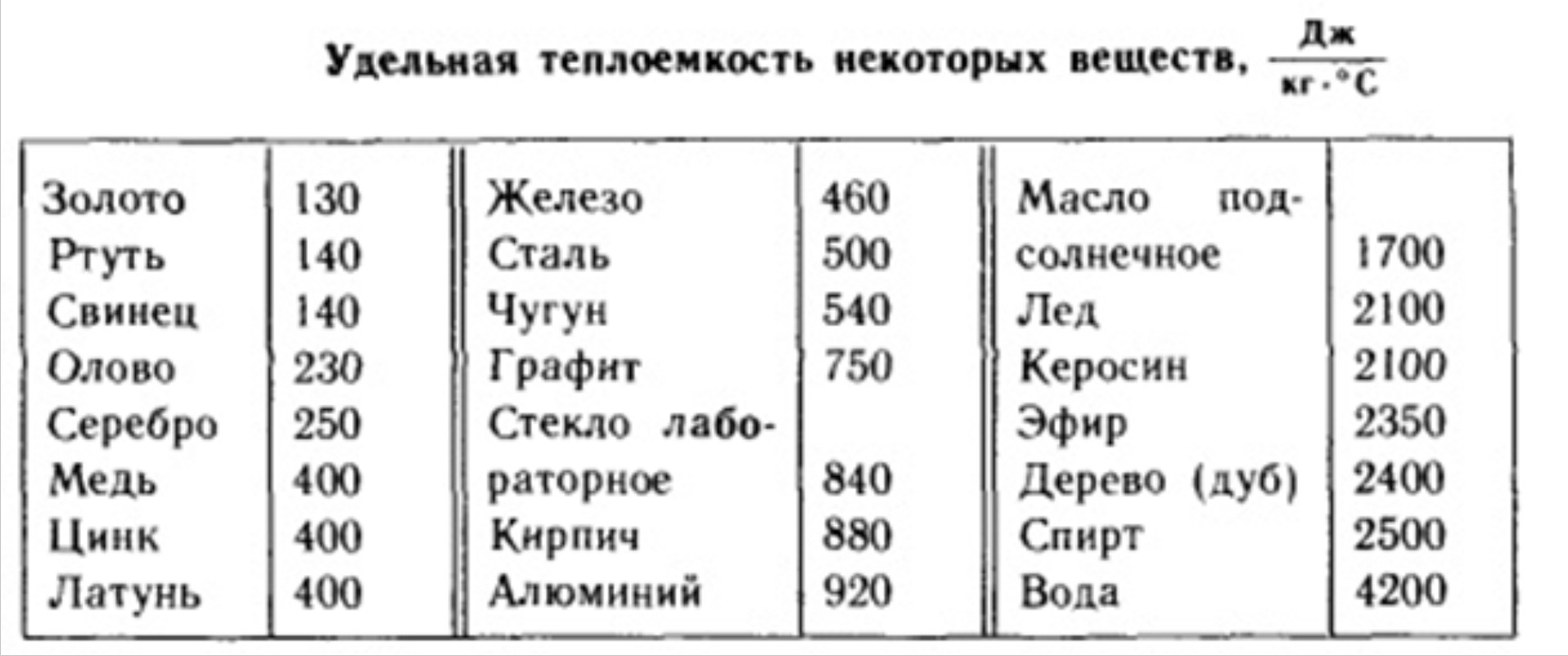 Удельная теплоемкость некоторых веществ, $\frac{Дж}{кг \cdot °C}$

| | | | | | |
|---|---|---|---|---|---|
| Золото | 130 | Железо | 460 | Масло подсолнечное | 1700 |
| Ртуть | 140 | Сталь | 500 | Лед | 2100 |
| Свинец | 140 | Чугун | 540 | Керосин | 2100 |
| Олово | 230 | Графит | 750 | Эфир | 2350 |
| Серебро | 250 | Стекло лабораторное | 840 | Дерево (дуб) | 2400 |
| Медь | 400 | Кирпич | 880 | Спирт | 2500 |
| Цинк | 400 | Алюминий | 920 | Вода | 4200 |
| Латунь | 400 | | | | |